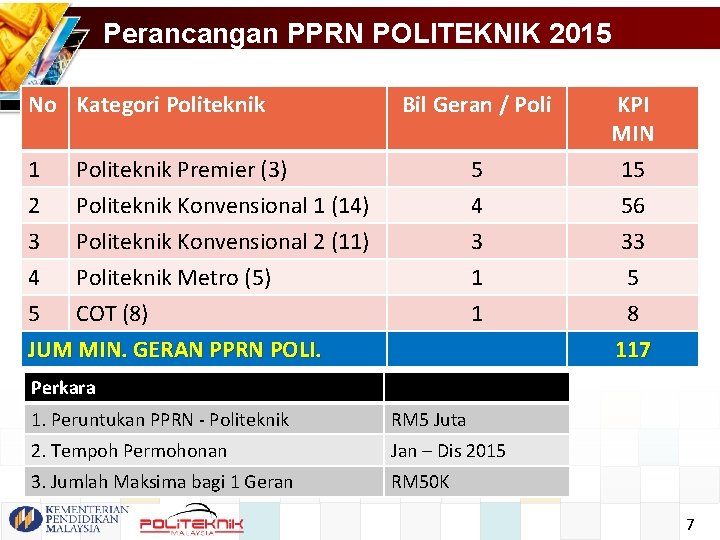 Perancangan PPRN POLITEKNIK 2015

| No | Kategori Politeknik | Bil Geran / Poli | KPI MIN |
|---|---|---|---|
| 1 | Politeknik Premier (3) | 5 | 15 |
| 2 | Politeknik Konvensional 1 (14) | 4 | 56 |
| 3 | Politeknik Konvensional 2 (11) | 3 | 33 |
| 4 | Politeknik Metro (5) | 1 | 5 |
| 5 | COT (8) | 1 | 8 |
| JUM MIN. GERAN PPRN POLI. | | | 117 |

| Perkara | |
|---|---|
| 1. Peruntukan PPRN - Politeknik | RM5 Juta |
| 2. Tempoh Permohonan | Jan – Dis 2015 |
| 3. Jumlah Maksima bagi 1 Geran | RM50K |

KEMENTERIAN
PENDIDIKAN
MALAYSIA

POLITEKNIK
MALAYSIA

7